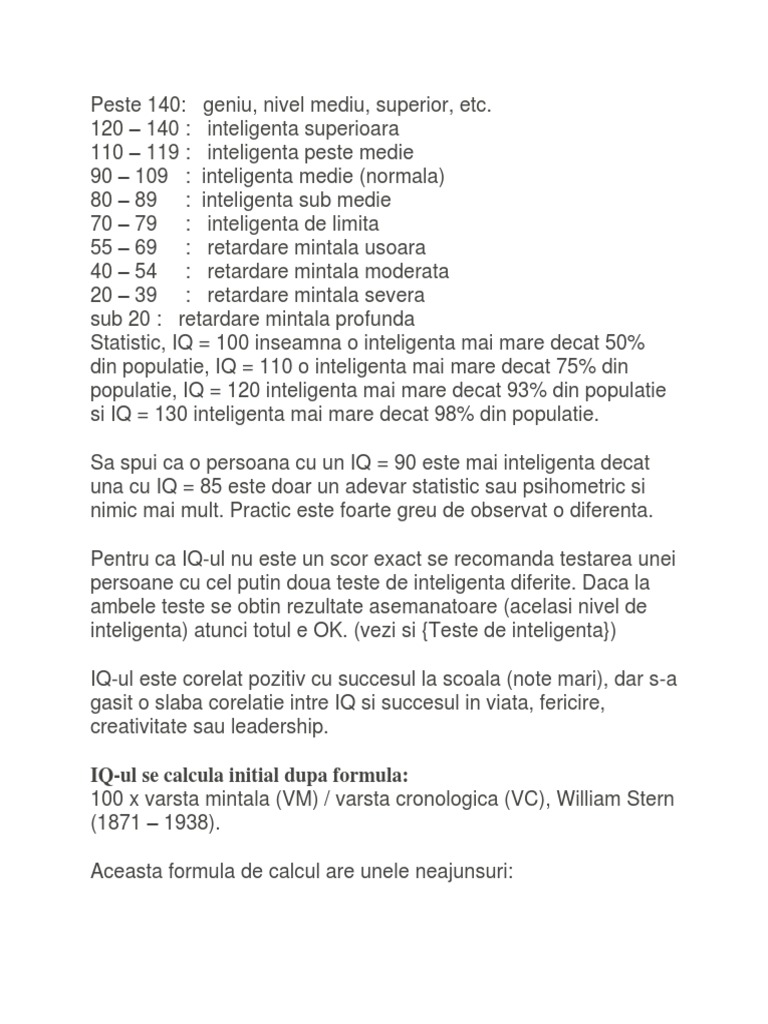 Peste 140: geniu, nivel mediu, superior, etc.
120 – 140 : inteligenta superioara
110 – 119 : inteligenta peste medie
90 – 109 : inteligenta medie (normala)
80 – 89 : inteligenta sub medie
70 – 79 : inteligenta de limita
55 – 69 : retardare mintala usoara
40 – 54 : retardare mintala moderata
20 – 39 : retardare mintala severa
sub 20 : retardare mintala profunda
Statistic, IQ = 100 inseamna o inteligenta mai mare decat 50% din populatie, IQ = 110 o inteligenta mai mare decat 75% din populatie, IQ = 120 inteligenta mai mare decat 93% din populatie si IQ = 130 inteligenta mai mare decat 98% din populatie.

Sa spui ca o persoana cu un IQ = 90 este mai inteligenta decat una cu IQ = 85 este doar un adevar statistic sau psihometric si nimic mai mult. Practic este foarte greu de observat o diferenta.

Pentru ca IQ-ul nu este un scor exact se recomanda testarea unei persoane cu cel putin doua teste de inteligenta diferite. Daca la ambele teste se obtin rezultate asemanatoare (acelasi nivel de inteligenta) atunci totul e OK. (vezi si {Teste de inteligenta})

IQ-ul este corelat pozitiv cu succesul la scoala (note mari), dar s-a gasit o slaba corelatie intre IQ si succesul in viata, fericire, creativitate sau leadership.

IQ-ul se calcula initial dupa formula:
100 x varsta mintala (VM) / varsta cronologica (VC), William Stern (1871 – 1938).

Aceasta formula de calcul are unele neajunsuri: